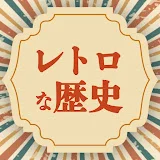 レトロ
な歴史